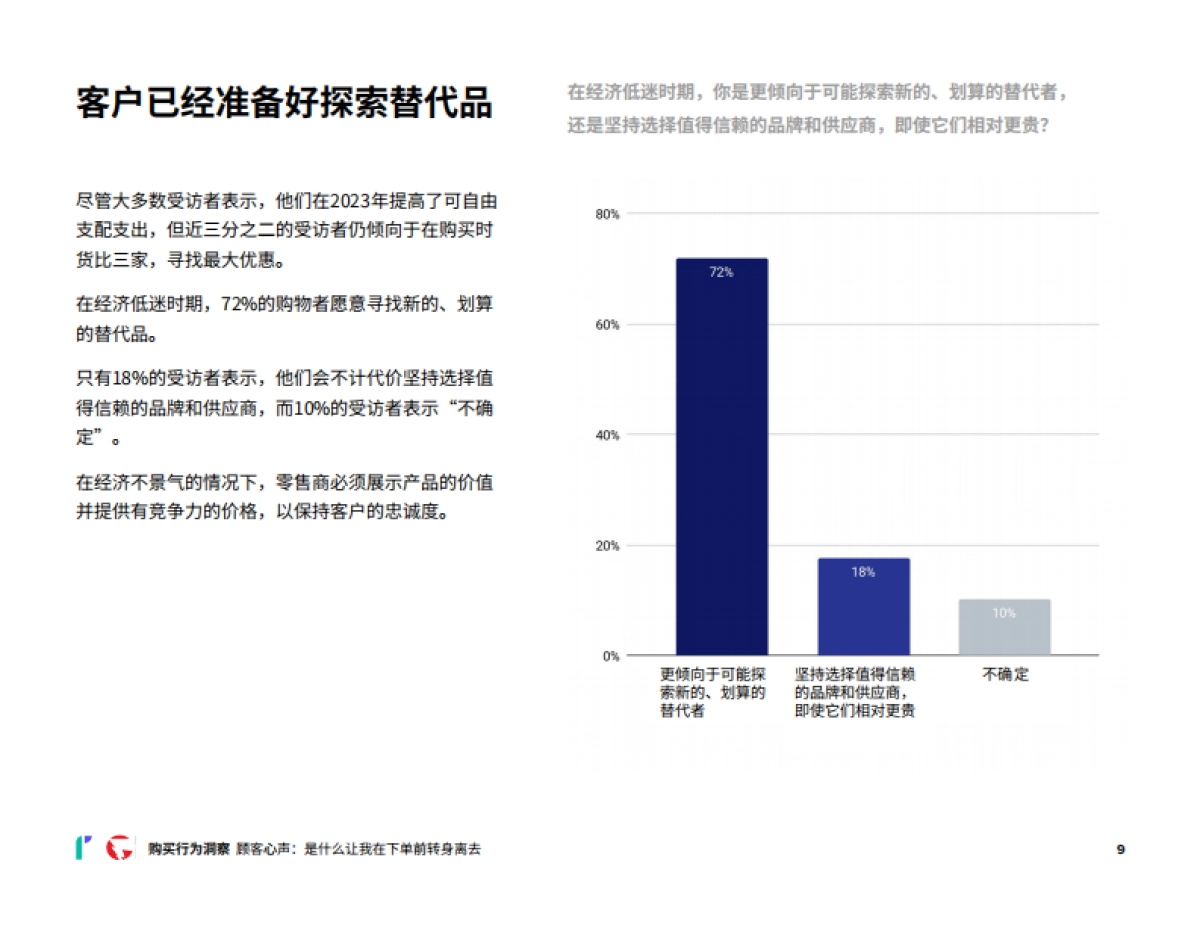 客户已经准备好探索替代品

尽管大多数受访者表示，他们在2023年提高了可自由支配支出，但近三分之二的受访者仍倾向于在购买时货比三家，寻找最大优惠。

在经济低迷时期，72%的购物者愿意寻找新的、划算的替代品。

只有18%的受访者表示，他们会不计代价坚持选择值得信赖的品牌和供应商，而10%的受访者表示“不确定”。

在经济不景气的情况下，零售商必须展示产品的价值并提供有竞争力的价格，以保持客户的忠诚度。

在经济低迷时期，你是更倾向于可能探索新的、划算的替代者，还是坚持选择值得信赖的品牌和供应商，即使它们相对更贵？

80%
60%
40%
20%
0%

72%
18%
10%

更倾向于可能探索新的、划算的替代者
坚持选择值得信赖的品牌和供应商，即使它们相对更贵
不确定

购买行为洞察 顾客心声：是什么让我在下单前转身离去

9